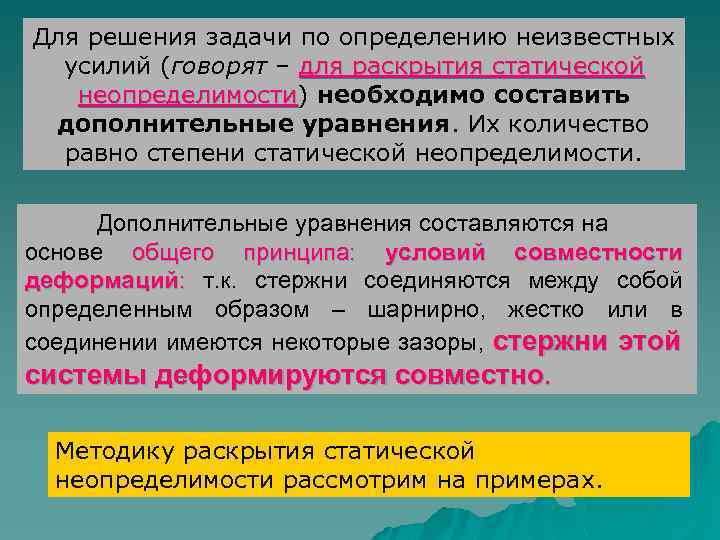 Для решения задачи по определению неизвестных усилий (говорят – для раскрытия статической неопределимости) необходимо составить дополнительные уравнения. Их количество равно степени статической неопределимости.

Дополнительные уравнения составляются на основе общего принципа: условий совместности деформаций: т.к. стержни соединяются между собой определенным образом – шарнирно, жестко или в соединении имеются некоторые зазоры, стержни этой системы деформируются совместно.

Методику раскрытия статической неопределимости рассмотрим на примерах.